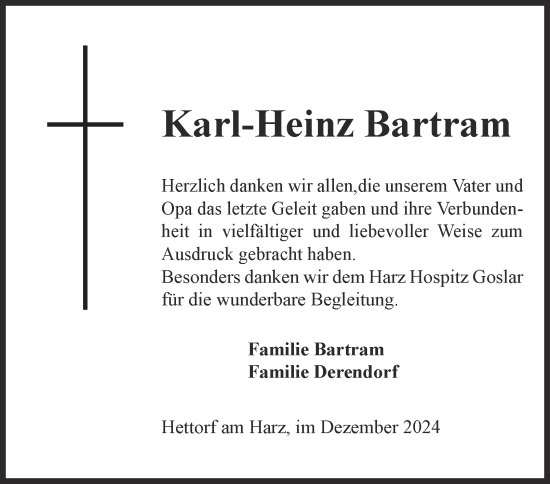 Karl-Heinz Bartram

Herzlich danken wir allen,die unserem Vater und Opa das letzte Geleit gaben und ihre Verbundenheit in vielfältiger und liebevoller Weise zum Ausdruck gebracht haben.
Besonders danken wir dem Harz Hospitz Goslar für die wunderbare Begleitung.

Familie Bartram
Familie Derendorf

Hettorf am Harz, im Dezember 2024